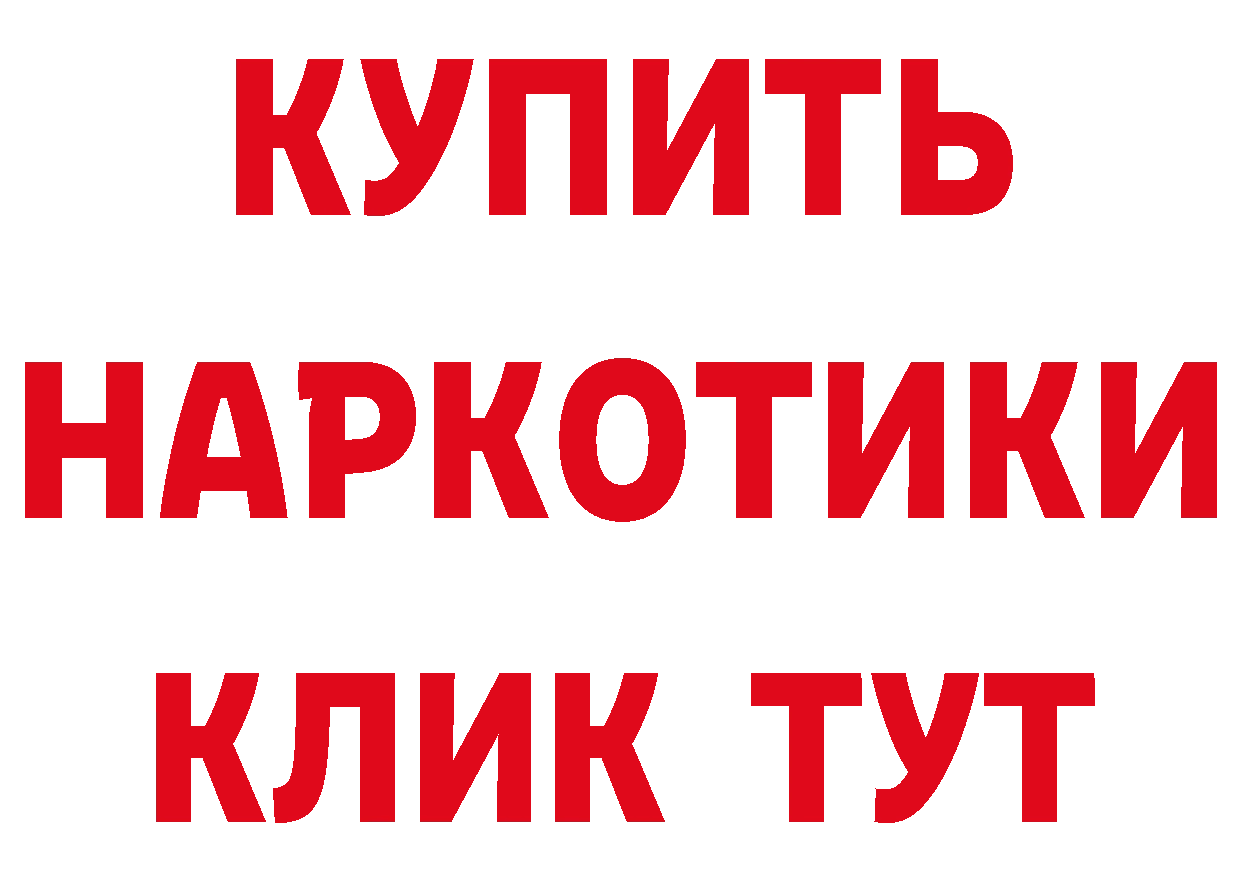 КУПИТЬ

НАРКОТИКИ

КЛИК ТУТ